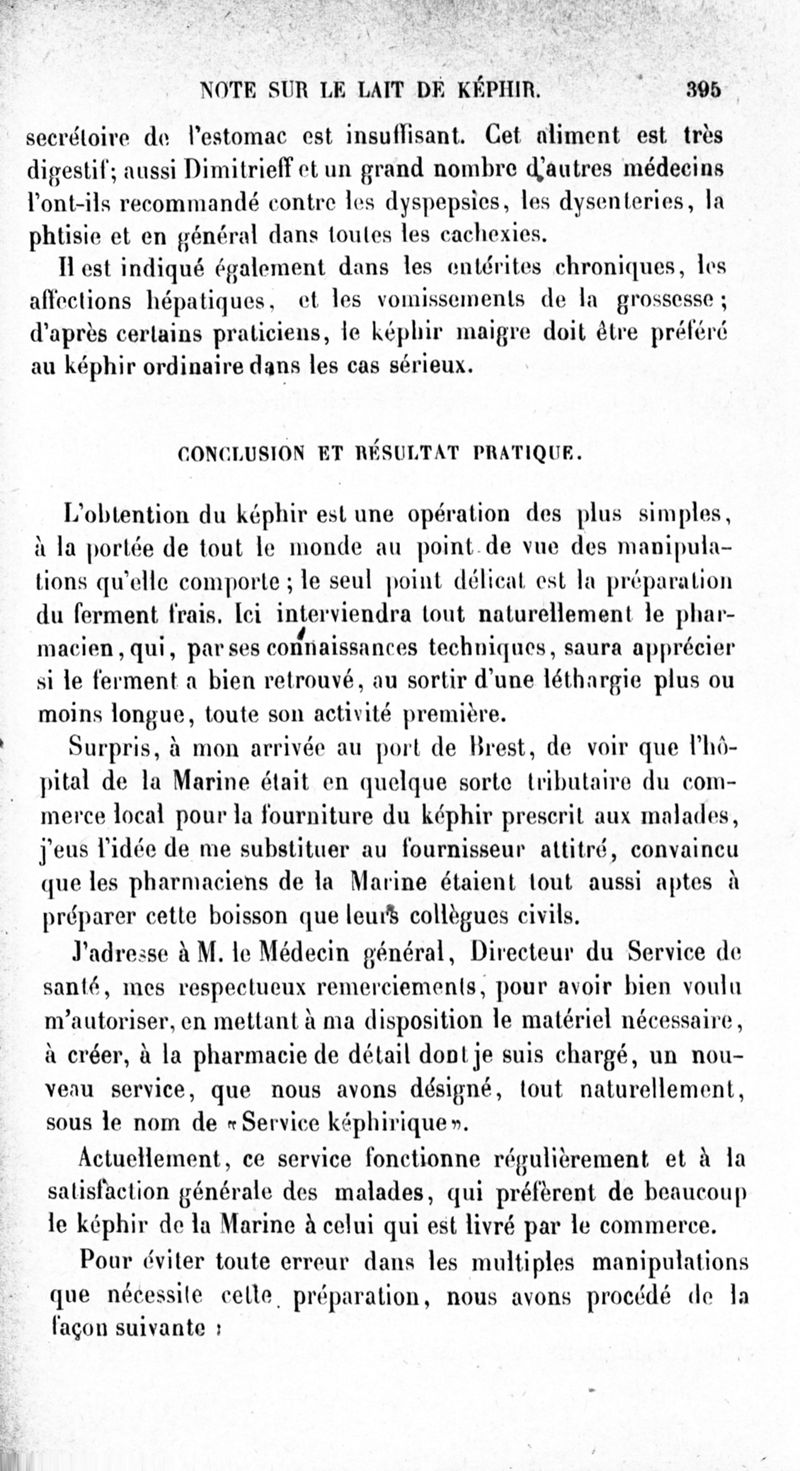 NOTE SUR LE LAIT DE KÉPHIR. 395

secrétoire de l'estomac est insuffisant. Cet aliment est très digestif; aussi Dimitrieff et un grand nombre d'autres médecins l'ont-ils recommandé contre les dyspepsies, les dysenteries, la phtisie et en général dans toutes les cachexies.

Il est indiqué également dans les entérites chroniques, les affections hépatiques, et les vomissements de la grossesse; d'après certains praticiens, le képhir maigre doit être préféré au képhir ordinaire dans les cas sérieux.

CONCLUSION ET RÉSULTAT PRATIQUE.

L'obtention du képhir est une opération des plus simples, à la portée de tout le monde au point de vue des manipulations qu'elle comporte; le seul point délicat est la préparation du ferment frais. Ici interviendra tout naturellement le pharmacien, qui, par ses connaissances techniques, saura apprécier si le ferment a bien retrouvé, au sortir d'une léthargie plus ou moins longue, toute son activité première.

Surpris, à mon arrivée au port de Brest, de voir que l'hôpital de la Marine était en quelque sorte tributaire du commerce local pour la fourniture du képhir prescrit aux malades, j'eus l'idée de me substituer au fournisseur attitré, convaincu que les pharmaciens de la Marine étaient tout aussi aptes à préparer cette boisson que leurs collègues civils.

J'adresse à M. le Médecin général, Directeur du Service de santé, mes respectueux remerciements, pour avoir bien voulu m'autoriser, en mettant à ma disposition le matériel nécessaire, à créer, à la pharmacie de détail dont je suis chargé, un nouveau service, que nous avons désigné, tout naturellement, sous le nom de «Service képhirique».

Actuellement, ce service fonctionne régulièrement et à la satisfaction générale des malades, qui préfèrent de beaucoup le képhir de la Marine à celui qui est livré par le commerce.

Pour éviter toute erreur dans les multiples manipulations que nécessite cette préparation, nous avons procédé de la façon suivante :